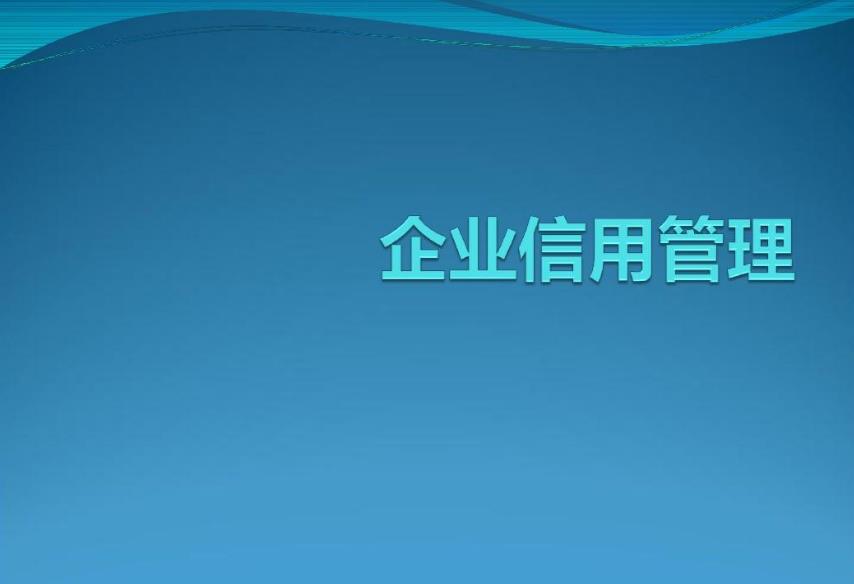 企业信用管理